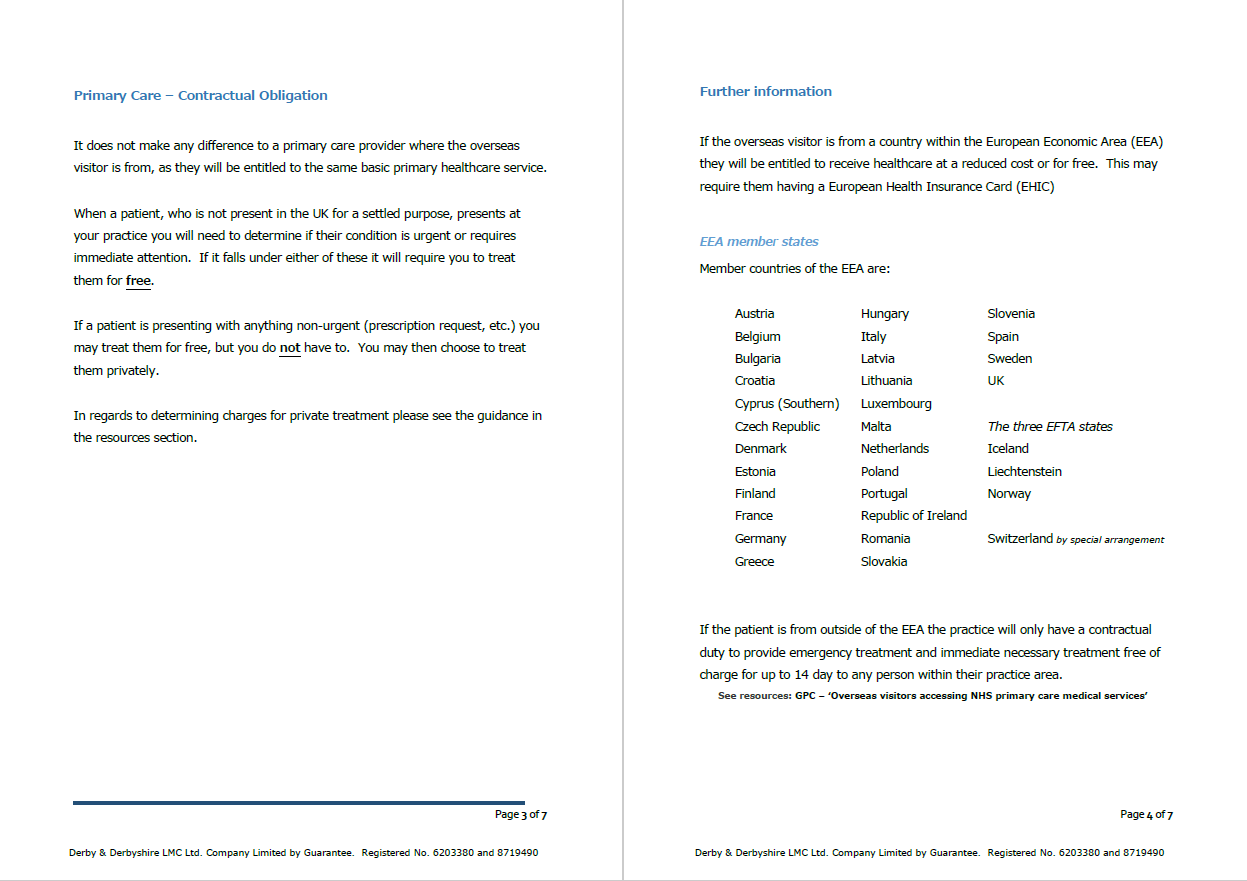 Primary Care – Contractual Obligation

It does not make any difference to a primary care provider where the overseas visitor is from, as they will be entitled to the same basic primary healthcare service.

When a patient, who is not present in the UK for a settled purpose, presents at your practice you will need to determine if their condition is urgent or requires immediate attention. If it falls under either of these it will require you to treat them for free.

If a patient is presenting with anything non-urgent (prescription request, etc.) you may treat them for free, but you do not have to. You may then choose to treat them privately.

In regards to determining charges for private treatment please see the guidance in the resources section.

Page 3 of 7

Derby & Derbyshire LMC Ltd. Company Limited by Guarantee. Registered No. 6203380 and 8719490

Further information

If the overseas visitor is from a country within the European Economic Area (EEA) they will be entitled to receive healthcare at a reduced cost or for free. This may require them having a European Health Insurance Card (EHIC)

EEA member states

Member countries of the EEA are:

Austria
Belgium
Bulgaria
Croatia
Cyprus (Southern)
Czech Republic
Denmark
Estonia
Finland
France
Germany
Greece

Hungary
Italy
Latvia
Lithuania
Luxembourg
Malta
Netherlands
Poland
Portugal
Republic of Ireland
Romania
Slovakia

Slovenia
Spain
Sweden
UK

The three EFTA states
Iceland
Liechtenstein
Norway

Switzerland by special arrangement

If the patient is from outside of the EEA the practice will only have a contractual duty to provide emergency treatment and immediate necessary treatment free of charge for up to 14 day to any person within their practice area.

See resources: GPC – 'Overseas visitors accessing NHS primary care medical services'

Page 4 of 7

Derby & Derbyshire LMC Ltd. Company Limited by Guarantee. Registered No. 6203380 and 8719490